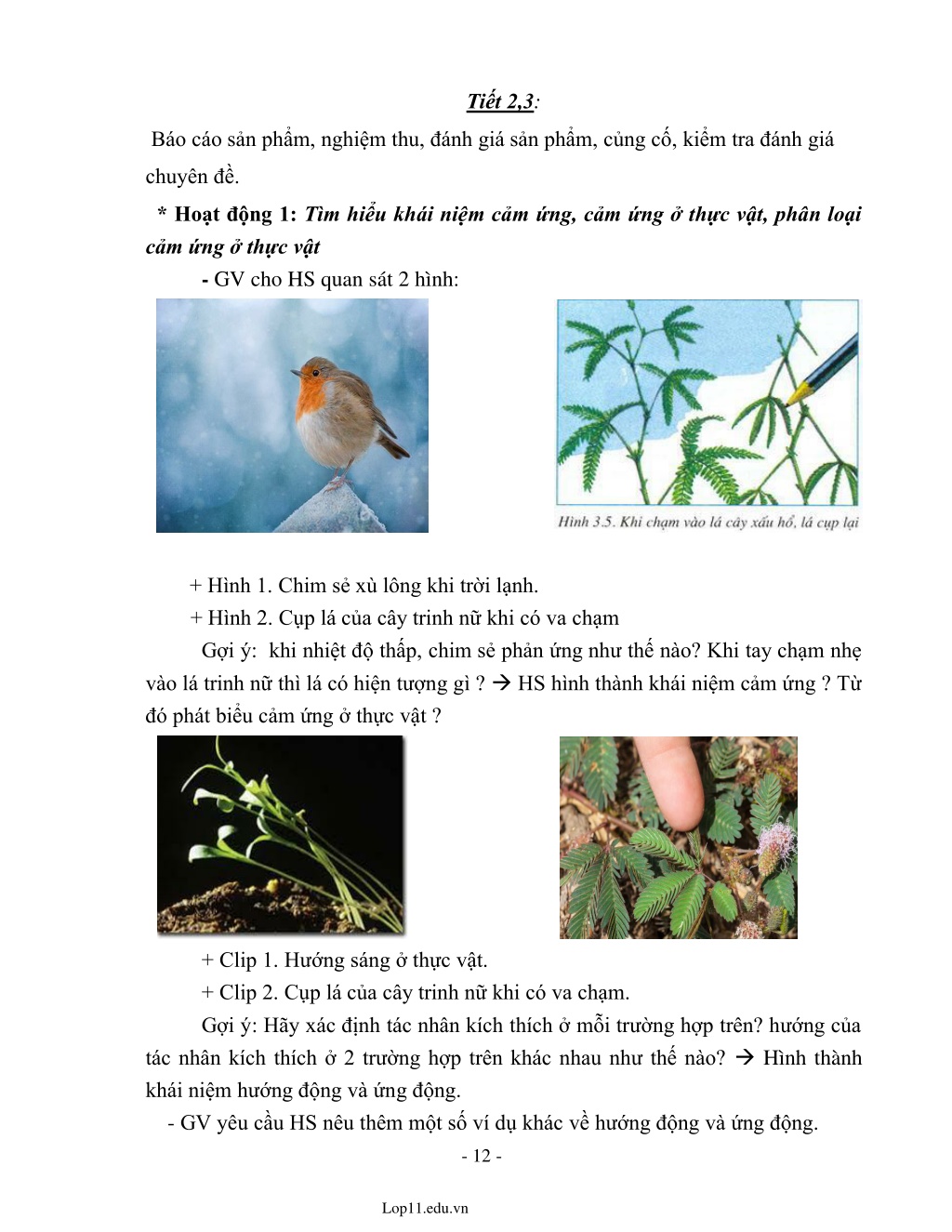 Tiết 2,3:

Báo cáo sản phẩm, nghiệm thu, đánh giá sản phẩm, củng cố, kiểm tra đánh giá chuyên đề.

* Hoạt động 1: Tìm hiểu khái niệm cảm ứng, cảm ứng ở thực vật, phân loại cảm ứng ở thực vật

- GV cho HS quan sát 2 hình:

Hình 3.5. Khi chạm vào lá cây xấu hổ, lá cụp lại

+ Hình 1. Chim sẻ xù lông khi trời lạnh.

+ Hình 2. Cụp lá của cây trinh nữ khi có va chạm

Gợi ý: khi nhiệt độ thấp, chim sẻ phản ứng như thế nào? Khi tay chạm nhẹ vào lá trinh nữ thì lá có hiện tượng gì ? → HS hình thành khái niệm cảm ứng ? Từ đó phát biểu cảm ứng ở thực vật ?

+ Clip 1. Hướng sáng ở thực vật.

+ Clip 2. Cụp lá của cây trinh nữ khi có va chạm.

Gợi ý: Hãy xác định tác nhân kích thích ở mỗi trường hợp trên? hướng của tác nhân kích thích ở 2 trường hợp trên khác nhau như thế nào? → Hình thành khái niệm hướng động và ứng động.

- GV yêu cầu HS nêu thêm một số ví dụ khác về hướng động và ứng động.

- 12 -

Lop11.edu.vn